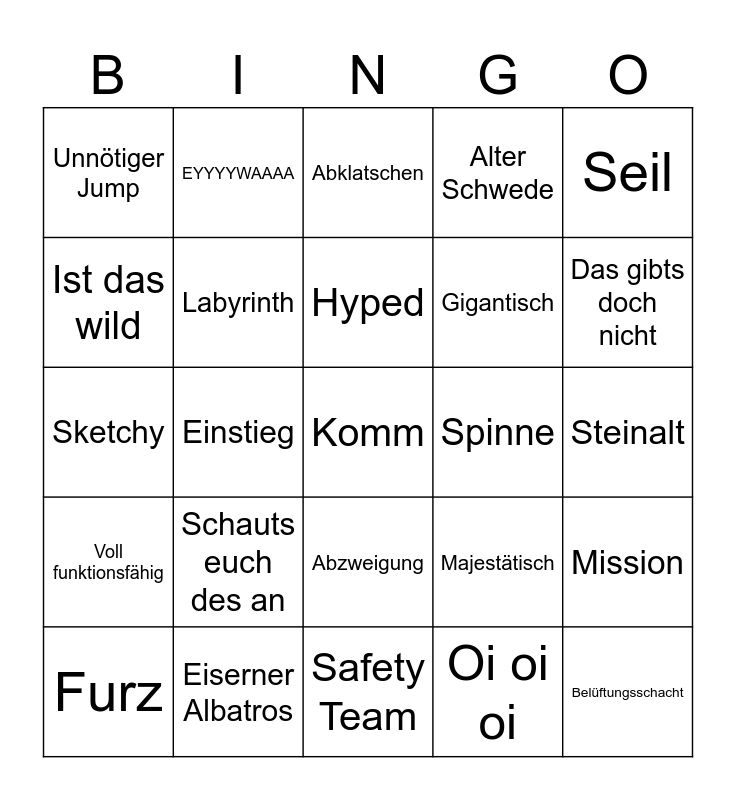 | B | I | N | G | O |
|---|---|---|---|---|
| Unnötiger Jump | EYYYYWAAAA | Abklatschen | Alter Schwede | Seil |
| Ist das wild | Labyrinth | Hyped | Gigantisch | Das gibts doch nicht |
| Sketchy | Einstieg | Komm | Spinne | Steinalt |
| Voll funktionsfähig | Schauts euch des an | Abzweigung | Majestätisch | Mission |
| Furz | Eiserner Albatros | Safety Team | Oi oi oi | Belüftungsschacht |